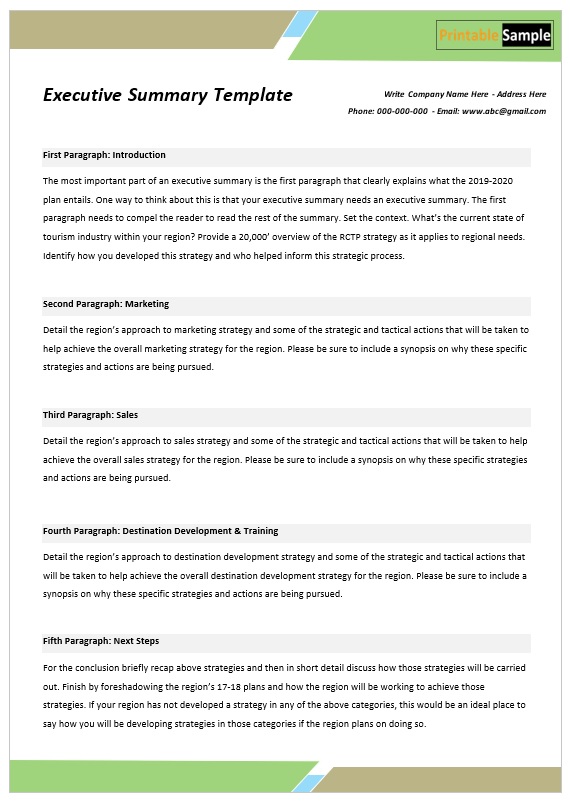 Printable Sample

Executive Summary Template

Write Company Name Here - Address Here
Phone: 000-000-000 - Email: www.abc@gmail.com

First Paragraph: Introduction

The most important part of an executive summary is the first paragraph that clearly explains what the 2019-2020 plan entails. One way to think about this is that your executive summary needs an executive summary. The first paragraph needs to compel the reader to read the rest of the summary. Set the context. What's the current state of tourism industry within your region? Provide a 20,000' overview of the RCTP strategy as it applies to regional needs. Identify how you developed this strategy and who helped inform this strategic process.

Second Paragraph: Marketing

Detail the region's approach to marketing strategy and some of the strategic and tactical actions that will be taken to help achieve the overall marketing strategy for the region. Please be sure to include a synopsis on why these specific strategies and actions are being pursued.

Third Paragraph: Sales

Detail the region's approach to sales strategy and some of the strategic and tactical actions that will be taken to help achieve the overall sales strategy for the region. Please be sure to include a synopsis on why these specific strategies and actions are being pursued.

Fourth Paragraph: Destination Development & Training

Detail the region's approach to destination development strategy and some of the strategic and tactical actions that will be taken to help achieve the overall destination development strategy for the region. Please be sure to include a synopsis on why these specific strategies and actions are being pursued.

Fifth Paragraph: Next Steps

For the conclusion briefly recap above strategies and then in short detail discuss how those strategies will be carried out. Finish by foreshadowing the region's 17-18 plans and how the region will be working to achieve those strategies. If your region has not developed a strategy in any of the above categories, this would be an ideal place to say how you will be developing strategies in those categories if the region plans on doing so.